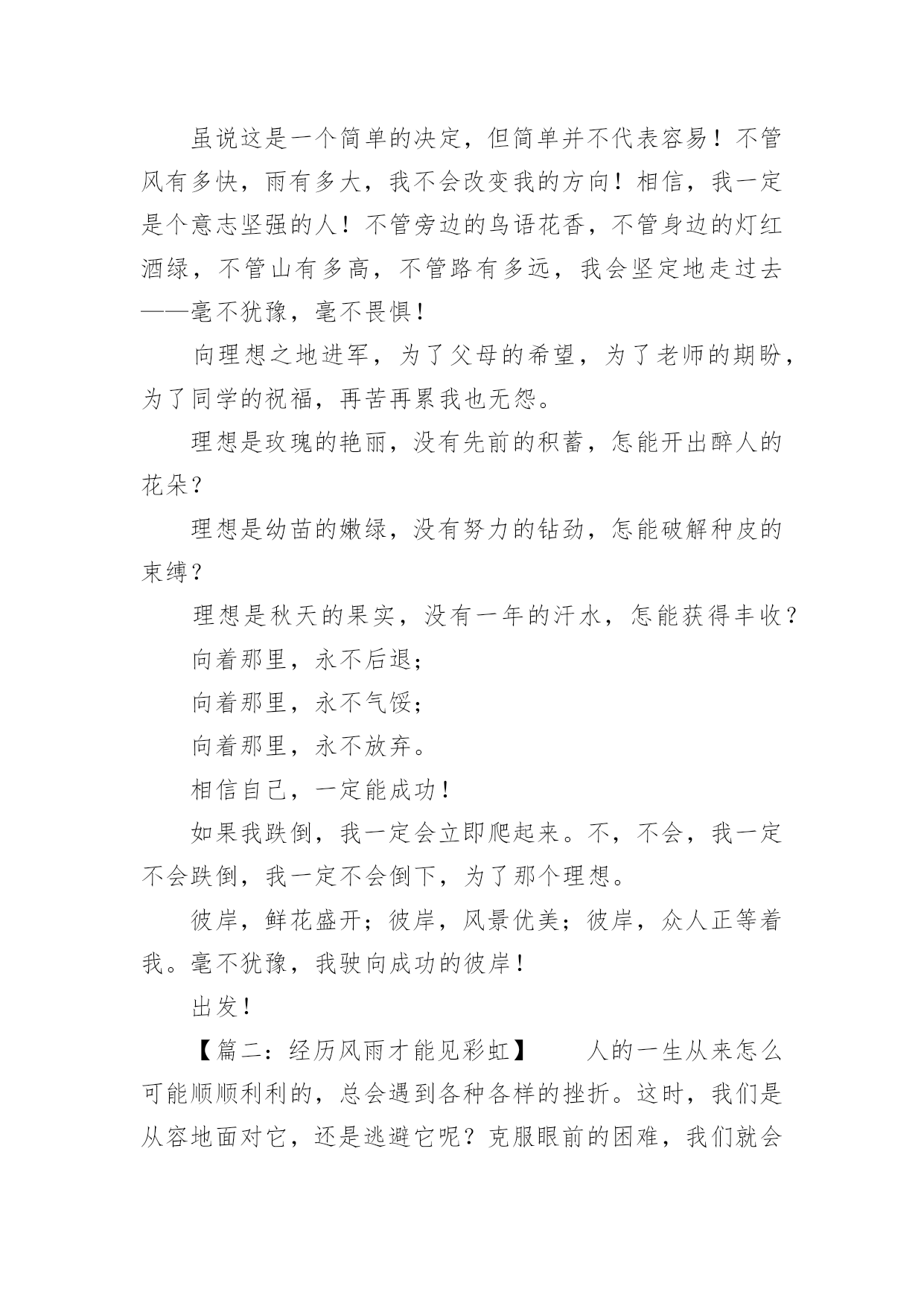 虽说这是一个简单的决定，但简单并不代表容易！不管风有多快，雨有多大，我不会改变我的方向！相信，我一定是个意志坚强的人！不管旁边的鸟语花香，不管身边的灯红酒绿，不管山有多高，不管路有多远，我会坚定地走过去——毫不犹豫，毫不畏惧！

向理想之地进军，为了父母的希望，为了老师的期盼，为了同学的祝福，再苦再累我也无怨。

理想是玫瑰的艳丽，没有先前的积蓄，怎能开出醉人的花朵？

理想是幼苗的嫩绿，没有努力的钻劲，怎能破解种皮的束缚？

理想是秋天的果实，没有一年的汗水，怎能获得丰收？

向着那里，永不后退；

向着那里，永不气馁；

向着那里，永不放弃。

相信自己，一定能成功！

如果我跌倒，我一定会立即爬起来。不，不会，我一定不会跌倒，我一定不会倒下，为了那个理想。

彼岸，鲜花盛开；彼岸，风景优美；彼岸，众人正等着我。毫不犹豫，我驶向成功的彼岸！

出发！

【篇二：经历风雨才能见彩虹】　　人的一生从来怎么可能顺顺利利的，总会遇到各种各样的挫折。这时，我们是从容地面对它，还是逃避它呢？克服眼前的困难，我们就会